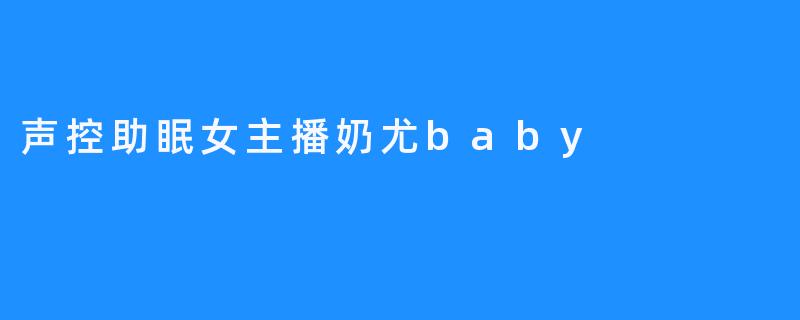 声控助眠女主播奶尤baby